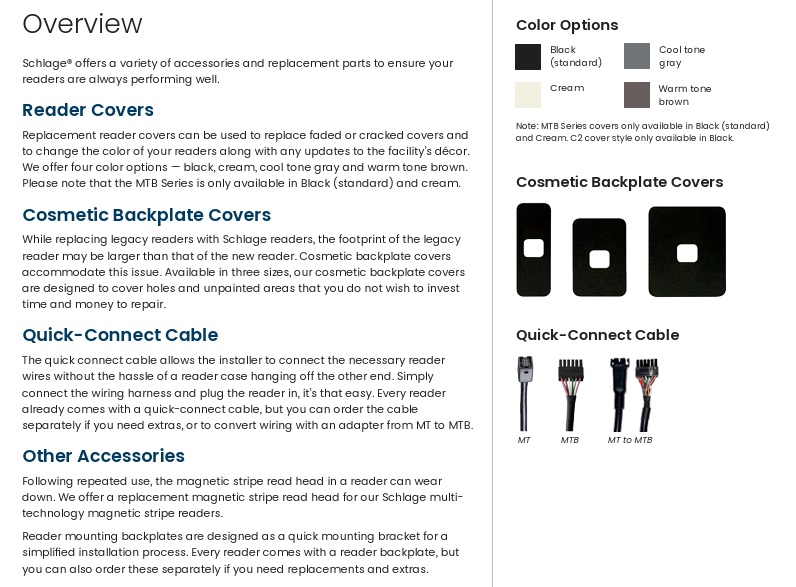 Overview

Schlage® offers a variety of accessories and replacement parts to ensure your readers are always performing well.

Reader Covers

Replacement reader covers can be used to replace faded or cracked covers and to change the color of your readers along with any updates to the facility's décor. We offer four color options — black, cream, cool tone gray and warm tone brown. Please note that the MTB Series is only available in Black (standard) and cream.

Cosmetic Backplate Covers

While replacing legacy readers with Schlage readers, the footprint of the legacy reader may be larger than that of the new reader. Cosmetic backplate covers accommodate this issue. Available in three sizes, our cosmetic backplate covers are designed to cover holes and unpainted areas that you do not wish to invest time and money to repair.

Quick-Connect Cable

The quick connect cable allows the installer to connect the necessary reader wires without the hassle of a reader case hanging off the other end. Simply connect the wiring harness and plug the reader in, it's that easy. Every reader already comes with a quick-connect cable, but you can order the cable separately if you need extras, or to convert wiring with an adapter from MT to MTB.

Other Accessories

Following repeated use, the magnetic stripe read head in a reader can wear down. We offer a replacement magnetic stripe read head for our Schlage multi-technology magnetic stripe readers.

Reader mounting backplates are designed as a quick mounting bracket for a simplified installation process. Every reader comes with a reader backplate, but you can also order these separately if you need replacements and extras.

Color Options

Black (standard)

Cool tone gray

Cream

Warm tone brown

Note: MTB Series covers only available in Black (standard) and Cream. C2 cover style only available in Black.

Cosmetic Backplate Covers

Quick-Connect Cable

MT

MTB

MT to MTB